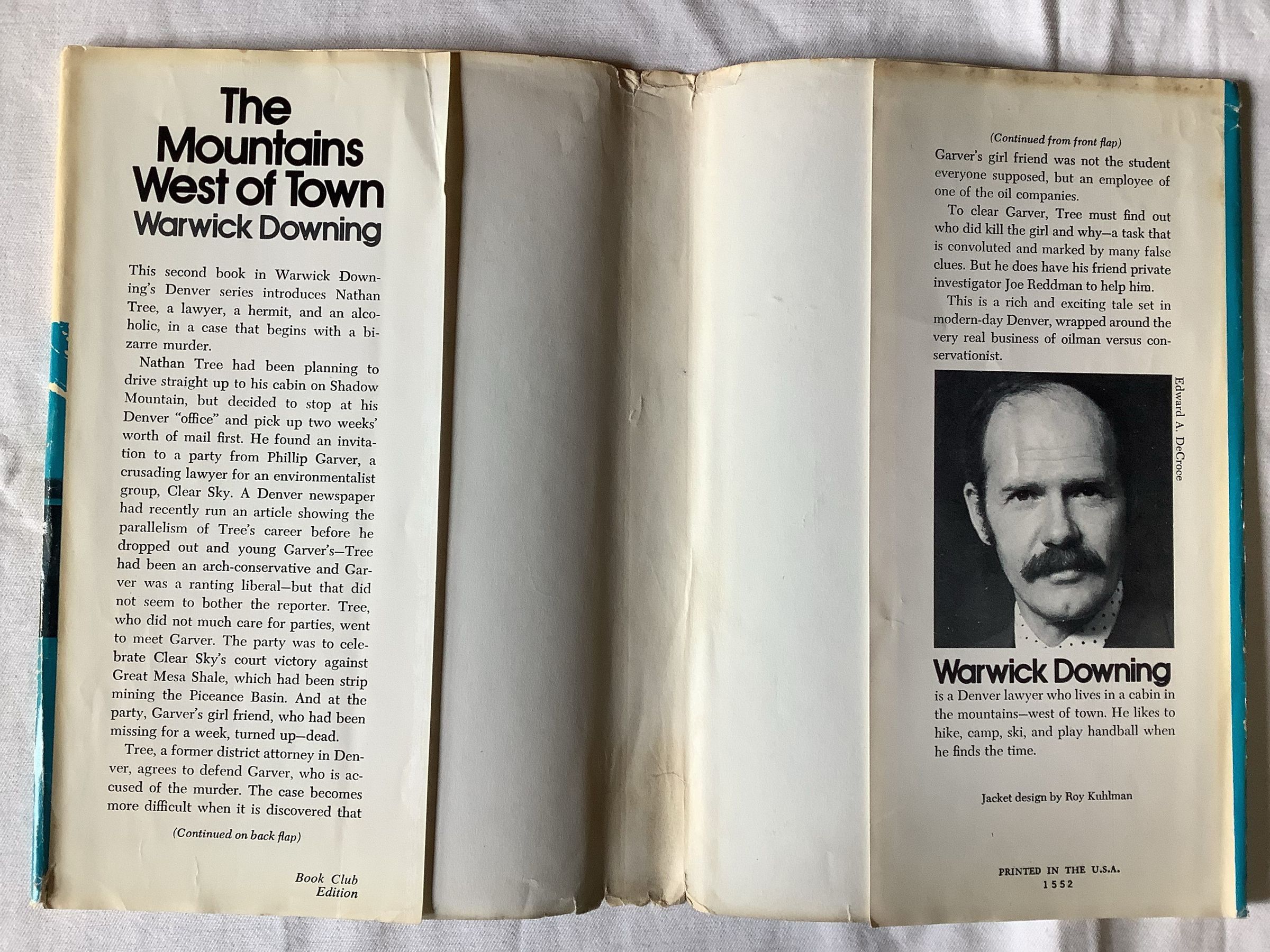 The Mountains West of Town
Warwick Downing

This second book in Warwick Downing's Denver series introduces Nathan Tree, a lawyer, a hermit, and an alcoholic, in a case that begins with a bizarre murder.

Nathan Tree had been planning to drive straight up to his cabin on Shadow Mountain, but decided to stop at his Denver "office" and pick up two weeks' worth of mail first. He found an invitation to a party from Phillip Garver, a crusading lawyer for an environmentalist group, Clear Sky. A Denver newspaper had recently run an article showing the parallelism of Tree's career before he dropped out and young Garver's—Tree had been an arch-conservative and Garver was a ranting liberal—but that did not seem to bother the reporter. Tree, who did not much care for parties, went to meet Garver. The party was to celebrate Clear Sky's court victory against Great Mesa Shale, which had been strip mining the Piceance Basin. And at the party, Garver's girl friend, who had been missing for a week, turned up—dead.

Tree, a former district attorney in Denver, agrees to defend Garver, who is accused of the murder. The case becomes more difficult when it is discovered that

(Continued on back flap)

Book Club Edition

(Continued from front flap)

Garver's girl friend was not the student everyone supposed, but an employee of one of the oil companies.

To clear Garver, Tree must find out who did kill the girl and why—a task that is convoluted and marked by many false clues. But he does have his friend private investigator Joe Reddman to help him.

This is a rich and exciting tale set in modern-day Denver, wrapped around the very real business of oilman versus conservationist.

Edward A. DeCroce

Warwick Downing
is a Denver lawyer who lives in a cabin in the mountains—west of town. He likes to hike, camp, ski, and play handball when he finds the time.

Jacket design by Roy Kuhlman

PRINTED IN THE U.S.A.
1552